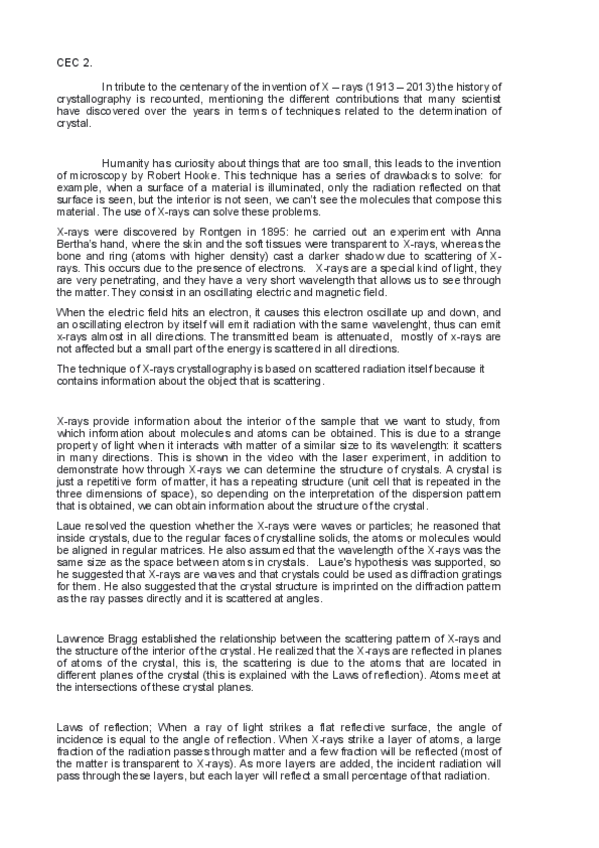 CEC 2.

In tribute to the centenary of the invention of X – rays (1913 – 2013) the history of crystallography is recounted, mentioning the different contributions that many scientist have discovered over the years in terms of techniques related to the determination of crystal.

Humanity has curiosity about things that are too small, this leads to the invention of microscopy by Robert Hooke. This technique has a series of drawbacks to solve: for example, when a surface of a material is illuminated, only the radiation reflected on that surface is seen, but the interior is not seen, we can't see the molecules that compose this material. The use of X-rays can solve these problems.

X-rays were discovered by Rontgen in 1895: he carried out an experiment with Anna Bertha's hand, where the skin and the soft tissues were transparent to X-rays, whereas the bone and ring (atoms with higher density) cast a darker shadow due to scattering of X-rays. This occurs due to the presence of electrons. X-rays are a special kind of light, they are very penetrating, and they have a very short wavelength that allows us to see through the matter. They consist in an oscillating electric and magnetic field.

When the electric field hits an electron, it causes this electron oscillate up and down, and an oscillating electron by itself will emit radiation with the same wavelenght, thus can emit x-rays almost in all directions. The transmitted beam is attenuated, mostly of x-rays are not affected but a small part of the energy is scattered in all directions.

The technique of X-rays crystallography is based on scattered radiation itself because it contains information about the object that is scattering.

X-rays provide information about the interior of the sample that we want to study, from which information about molecules and atoms can be obtained. This is due to a strange property of light when it interacts with matter of a similar size to its wavelength: it scatters in many directions. This is shown in the video with the laser experiment, in addition to demonstrate how through X-rays we can determine the structure of crystals. A crystal is just a repetitive form of matter, it has a repeating structure (unit cell that is repeated in the three dimensions of space), so depending on the interpretation of the dispersion pattern that is obtained, we can obtain information about the structure of the crystal.

Laue resolved the question whether the X-rays were waves or particles; he reasoned that inside crystals, due to the regular faces of crystalline solids, the atoms or molecules would be aligned in regular matrices. He also assumed that the wavelength of the X-rays was the same size as the space between atoms in crystals. Laue's hypothesis was supported, so he suggested that X-rays are waves and that crystals could be used as diffraction gratings for them. He also suggested that the crystal structure is imprinted on the diffraction pattern as the ray passes directly and it is scattered at angles.

Lawrence Bragg established the relationship between the scattering pattern of X-rays and the structure of the interior of the crystal. He realized that the X-rays are reflected in planes of atoms of the crystal, this is, the scattering is due to the atoms that are located in different planes of the crystal (this is explained with the Laws of reflection). Atoms meet at the intersections of these crystal planes.

Laws of reflection; When a ray of light strikes a flat reflective surface, the angle of incidence is equal to the angle of reflection. When X-rays strike a layer of atoms, a large fraction of the radiation passes through matter and a few fraction will be reflected (most of the matter is transparent to X-rays). As more layers are added, the incident radiation will pass through these layers, but each layer will reflect a small percentage of that radiation.